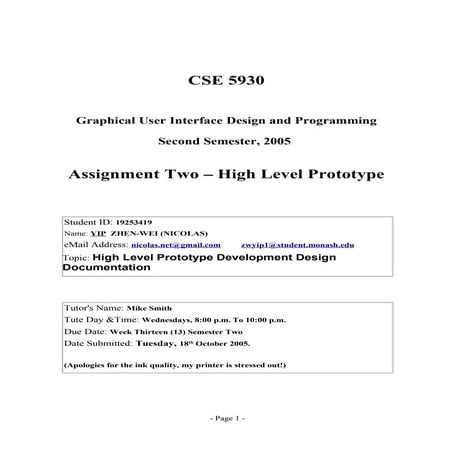 CSE 5930

Graphical User Interface Design and Programming

Second Semester, 2005

Assignment Two – High Level Prototype

Student ID: 19253419
Name: YIP ZHEN-WEI (NICOLAS)
eMail Address: nicolas.net@gmail.com zwyip1@student.monash.edu
Topic: High Level Prototype Development Design Documentation

Tutor's Name: Mike Smith
Tute Day &Time: Wednesdays, 8:00 p.m. To 10:00 p.m.
Due Date: Week Thirteen (13) Semester Two
Date Submitted: Tuesday, 18th October 2005.

(Apologies for the ink quality, my printer is stressed out!)

- Page 1 -